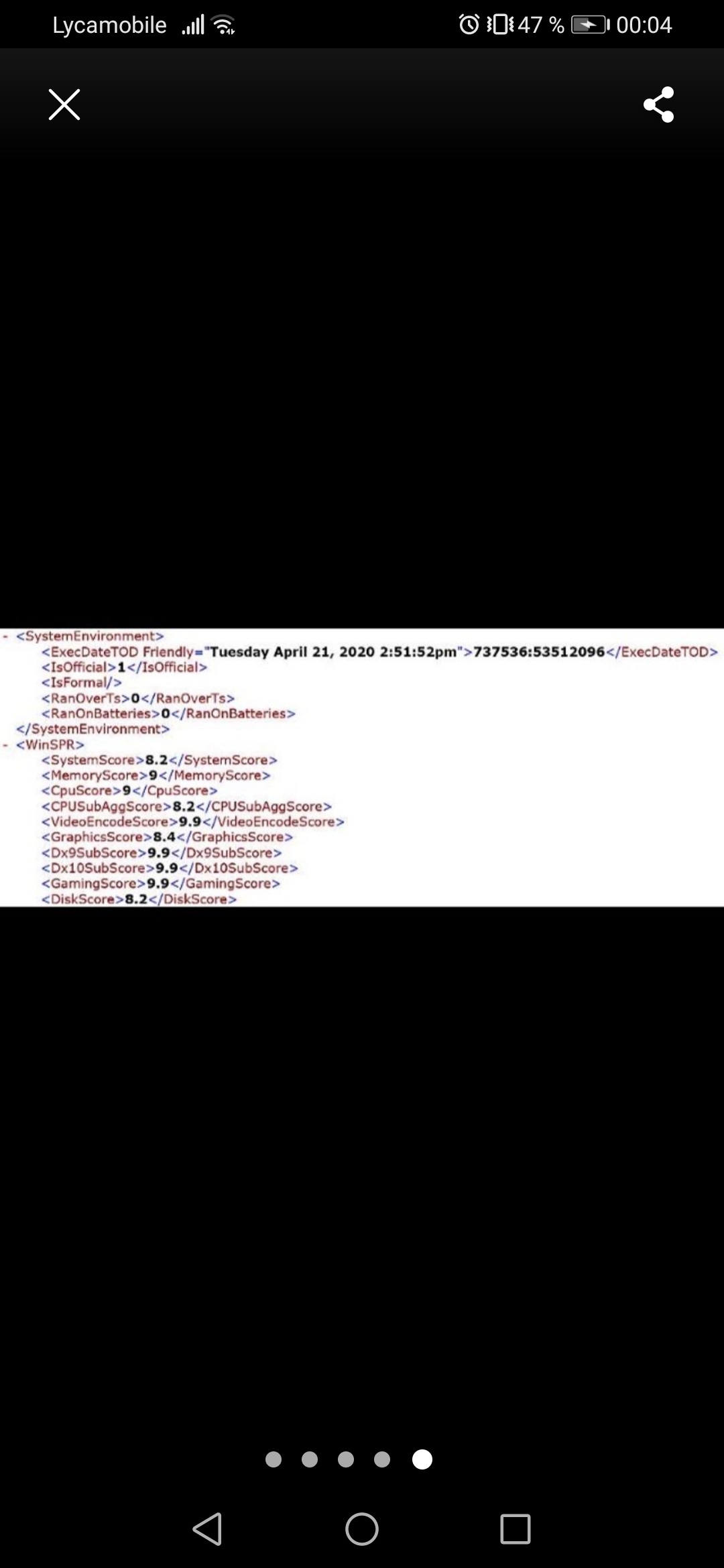 Lycamobile 47 % 00:04

- <SystemEnvironment>
<ExecDateTOD Friendly="Tuesday April 21, 2020 2:51:52pm">737536:53512096</ExecDateTOD>
<IsOfficial>1</IsOfficial>
<IsFormal/>
<RanOverTs>0</RanOverTs>
<RanOnBatteries>0</RanOnBatteries>
</SystemEnvironment>
- <WinSPR>
<SystemScore>8.2</SystemScore>
<MemoryScore>9</MemoryScore>
<CpuScore>9</CpuScore>
<CPUSubAggScore>8.2</CPUSubAggScore>
<VideoEncodeScore>9.9</VideoEncodeScore>
<GraphicsScore>8.4</GraphicsScore>
<Dx9SubScore>9.9</Dx9SubScore>
<Dx10SubScore>9.9</Dx10SubScore>
<GamingScore>9.9</GamingScore>
<DiskScore>8.2</DiskScore>